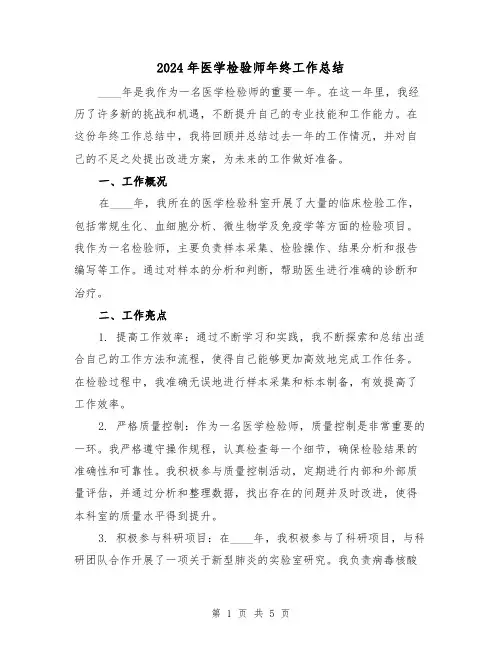 2024年医学检验师年终工作总结

____年是我作为一名医学检验师的重要一年。在这一年里，我经历了许多新的挑战和机遇，不断提升自己的专业技能和工作能力。在这份年终工作总结中，我将回顾并总结过去一年的工作情况，并对自己的不足之处提出改进方案，为未来的工作做好准备。

一、工作概况

在____年，我所在的医学检验科室开展了大量的临床检验工作，包括常规生化、血细胞分析、微生物学及免疫学等方面的检验项目。我作为一名检验师，主要负责样本采集、检验操作、结果分析和报告编写等工作。通过对样本的分析和判断，帮助医生进行准确的诊断和治疗。

二、工作亮点

1. 提高工作效率：通过不断学习和实践，我不断探索和总结出适合自己的工作方法和流程，使得自己能够更加高效地完成工作任务。在检验过程中，我准确无误地进行样本采集和标本制备，有效提高了工作效率。

2. 严格质量控制：作为一名医学检验师，质量控制是非常重要的一环。我严格遵守操作规程，认真检查每一个细节，确保检验结果的准确性和可靠性。我积极参与质量控制活动，定期进行内部和外部质量评估，并通过分析和整理数据，找出存在的问题并及时改进，使得本科室的质量水平得到提升。

3. 积极参与科研项目：在____年，我积极参与了科研项目，与科研团队合作开展了一项关于新型肺炎的实验室研究。我负责病毒核酸

第 1 页 共 5 页